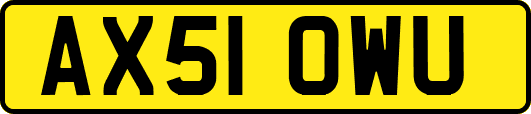 AX51 OWU